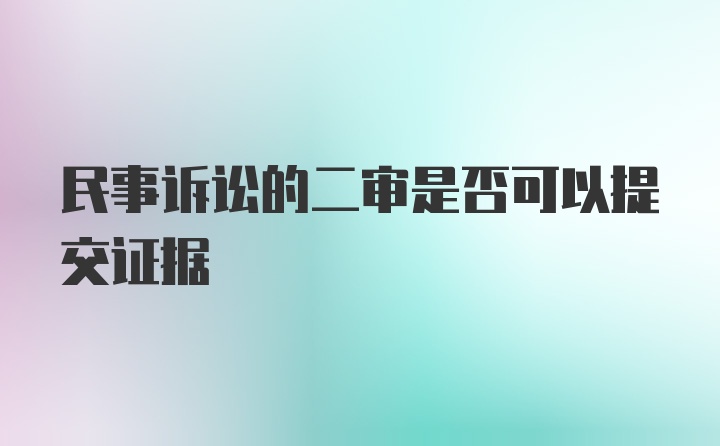 民事诉讼的二审是否可以提交证据